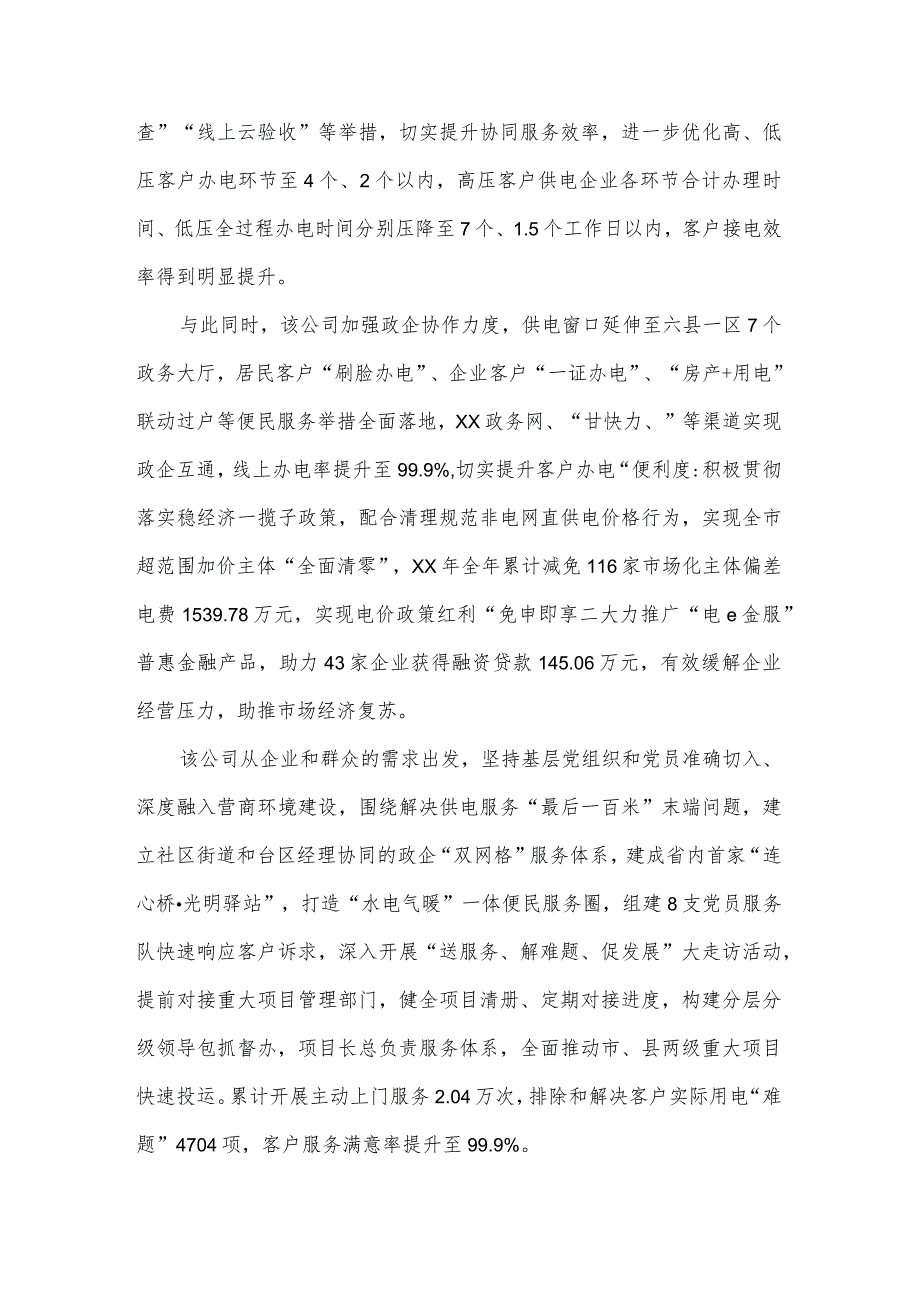 查”“线上云验收”等举措，切实提升协同服务效率，进一步优化高、低压客户办电环节至4个、2个以内，高压客户供电企业各环节合计办理时间、低压全过程办电时间分别压降至7个、1.5个工作日以内，客户接电效率得到明显提升。

与此同时，该公司加强政企协作力度，供电窗口延伸至六县一区7个政务大厅，居民客户“刷脸办电”、企业客户“一证办电”、“房产+用电”联动过户等便民服务举措全面落地，XX政务网、“甘快力、”等渠道实现政企互通，线上办电率提升至99.9%,切实提升客户办电“便利度:积极贯彻落实稳经济一揽子政策，配合清理规范非电网直供电价格行为，实现全市超范围加价主体“全面清零”，XX年全年累计减免116家市场化主体偏差电费1539.78万元，实现电价政策红利“免申即享二大力推广“电e金服”普惠金融产品，助力43家企业获得融资贷款145.06万元，有效缓解企业经营压力，助推市场经济复苏。

该公司从企业和群众的需求出发，坚持基层党组织和党员准确切入、深度融入营商环境建设，围绕解决供电服务“最后一百米”末端问题，建立社区街道和台区经理协同的政企“双网格”服务体系，建成省内首家“连心桥•光明驿站”，打造“水电气暖”一体便民服务圈，组建8支党员服务队快速响应客户诉求，深入开展“送服务、解难题、促发展”大走访活动，提前对接重大项目管理部门，健全项目清册、定期对接进度，构建分层分级领导包抓督办，项目长总负责服务体系，全面推动市、县两级重大项目快速投运。累计开展主动上门服务2.04万次，排除和解决客户实际用电“难题”4704项，客户服务满意率提升至99.9%。